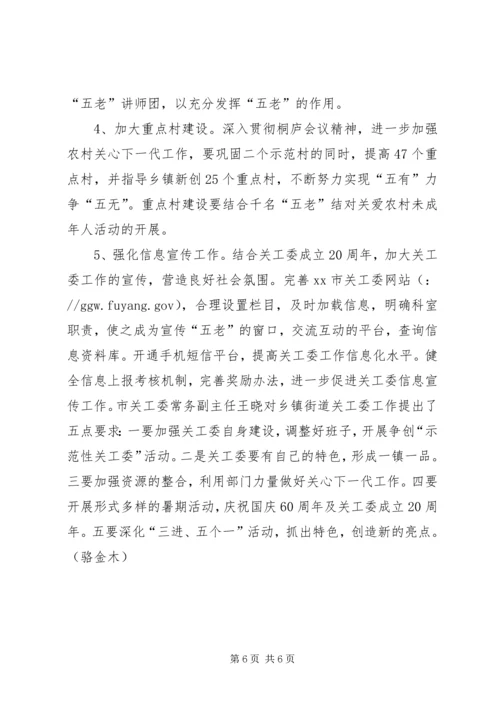 “五老”讲师团，以充分发挥“五老”的作用。

4、加大重点村建设。深入贯彻桐庐会议精神，进一步加强农村关心下一代工作，要巩固二个示范村的同时，提高47个重点村，并指导乡镇新创25个重点村，不断努力实现“五有”力争“五无”。重点村建设要结合千名“五老”结对关爱农村未成年人活动的开展。

5、强化信息宣传工作。结合关工委成立20周年，加大关工委工作的宣传，营造良好社会氛围。完善xx市关工委网站（：//ggw.fuyang.gov），合理设置栏目，及时加载信息，明确科室职责，使之成为宣传“五老”的窗口，交流互动的平台，查询信息资料库。开通手机短信平台，提高关工委工作信息化水平。健全信息上报考核机制，完善奖励办法，进一步促进关工委信息宣传工作。市关工委常务副主任王晓对乡镇街道关工委工作提出了五点要求：一要加强关工委自身建设，调整好班子，开展争创“示范性关工委”活动。二是关工委要有自己的特色，形成一镇一品。三要加强资源的整合，利用部门力量做好关心下一代工作。四要开展形式多样的暑期活动，庆祝国庆60周年及关工委成立20周年。五要深化“三进、五个一”活动，抓出特色，创造新的亮点。（骆金木）

第6页 共6页